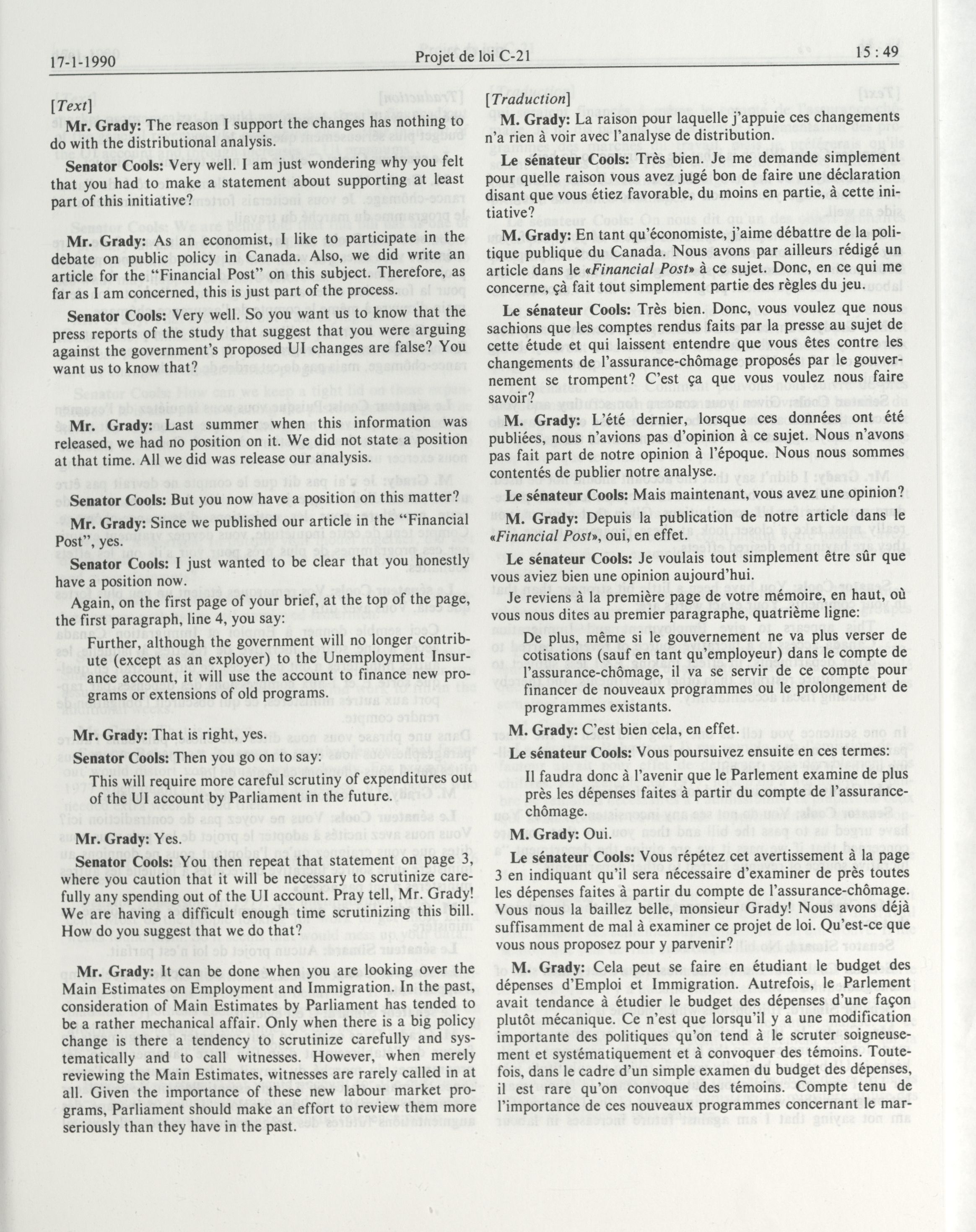 17-1-1990 Projet de loi C-21 15 : 49

[Text]

Mr. Grady: The reason I support the changes has nothing to do with the distributional analysis.

Senator Cools: Very well. I am just wondering why you felt that you had to make a statement about supporting at least part of this initiative?

Mr. Grady: As an economist, I like to participate in the debate on public policy in Canada. Also, we did write an article for the "Financial Post" on this subject. Therefore, as far as I am concerned, this is just part of the process.

Senator Cools: Very well. So you want us to know that the press reports of the study that suggest that you were arguing against the government's proposed UI changes are false? You want us to know that?

Mr. Grady: Last summer when this information was released, we had no position on it. We did not state a position at that time. All we did was release our analysis.

Senator Cools: But you now have a position on this matter?

Mr. Grady: Since we published our article in the "Financial Post", yes.

Senator Cools: I just wanted to be clear that you honestly have a position now.

Again, on the first page of your brief, at the top of the page, the first paragraph, line 4, you say:

Further, although the government will no longer contribute (except as an exployer) to the Unemployment Insurance account, it will use the account to finance new programs or extensions of old programs.

Mr. Grady: That is right, yes.

Senator Cools: Then you go on to say:

This will require more careful scrutiny of expenditures out of the UI account by Parliament in the future.

Mr. Grady: Yes.

Senator Cools: You then repeat that statement on page 3, where you caution that it will be necessary to scrutinize carefully any spending out of the UI account. Pray tell, Mr. Grady! We are having a difficult enough time scrutinizing this bill. How do you suggest that we do that?

Mr. Grady: It can be done when you are looking over the Main Estimates on Employment and Immigration. In the past, consideration of Main Estimates by Parliament has tended to be a rather mechanical affair. Only when there is a big policy change is there a tendency to scrutinize carefully and systematically and to call witnesses. However, when merely reviewing the Main Estimates, witnesses are rarely called in at all. Given the importance of these new labour market programs, Parliament should make an effort to review them more seriously than they have in the past.

[Traduction]

M. Grady: La raison pour laquelle j'appuie ces changements n'a rien à voir avec l'analyse de distribution.

Le sénateur Cools: Très bien. Je me demande simplement pour quelle raison vous avez jugé bon de faire une déclaration disant que vous étiez favorable, du moins en partie, à cette initiative?

M. Grady: En tant qu'économiste, j'aime débattre de la politique publique du Canada. Nous avons par ailleurs rédigé un article dans le «Financial Post» à ce sujet. Donc, en ce qui me concerne, çà fait tout simplement partie des règles du jeu.

Le sénateur Cools: Très bien. Donc, vous voulez que nous sachions que les comptes rendus faits par la presse au sujet de cette étude et qui laissent entendre que vous êtes contre les changements de l'assurance-chômage proposés par le gouvernement se trompent? C'est ça que vous voulez nous faire savoir?

M. Grady: L'été dernier, lorsque ces données ont été publiées, nous n'avions pas d'opinion à ce sujet. Nous n'avons pas fait part de notre opinion à l'époque. Nous nous sommes contentés de publier notre analyse.

Le sénateur Cools: Mais maintenant, vous avez une opinion?

M. Grady: Depuis la publication de notre article dans le «Financial Post», oui, en effet.

Le sénateur Cools: Je voulais tout simplement être sûr que vous aviez bien une opinion aujourd'hui.

Je reviens à la première page de votre mémoire, en haut, où vous nous dites au premier paragraphe, quatrième ligne:

De plus, même si le gouvernement ne va plus verser de cotisations (sauf en tant qu'employeur) dans le compte de l'assurance-chômage, il va se servir de ce compte pour financer de nouveaux programmes ou le prolongement de programmes existants.

M. Grady: C'est bien cela, en effet.

Le sénateur Cools: Vous poursuivez ensuite en ces termes:

Il faudra donc à l'avenir que le Parlement examine de plus près les dépenses faites à partir du compte de l'assurance-chômage.

M. Grady: Oui.

Le sénateur Cools: Vous répétez cet avertissement à la page 3 en indiquant qu'il sera nécessaire d'examiner de près toutes les dépenses faites à partir du compte de l'assurance-chômage. Vous nous la baillez belle, monsieur Grady! Nous avons déjà suffisamment de mal à examiner ce projet de loi. Qu'est-ce que vous nous proposez pour y parvenir?

M. Grady: Cela peut se faire en étudiant le budget des dépenses d'Emploi et Immigration. Autrefois, le Parlement avait tendance à étudier le budget des dépenses d'une façon plutôt mécanique. Ce n'est que lorsqu'il y a une modification importante des politiques qu'on tend à le scruter soigneusement et systématiquement et à convoquer des témoins. Toutefois, dans le cadre d'un simple examen du budget des dépenses, il est rare qu'on convoque des témoins. Compte tenu de l'importance de ces nouveaux programmes concernant le mar-